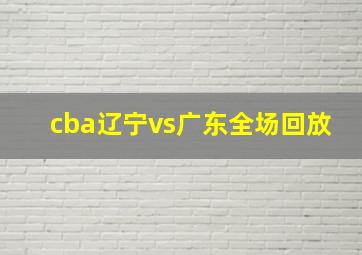 cba辽宁vs广东全场回放